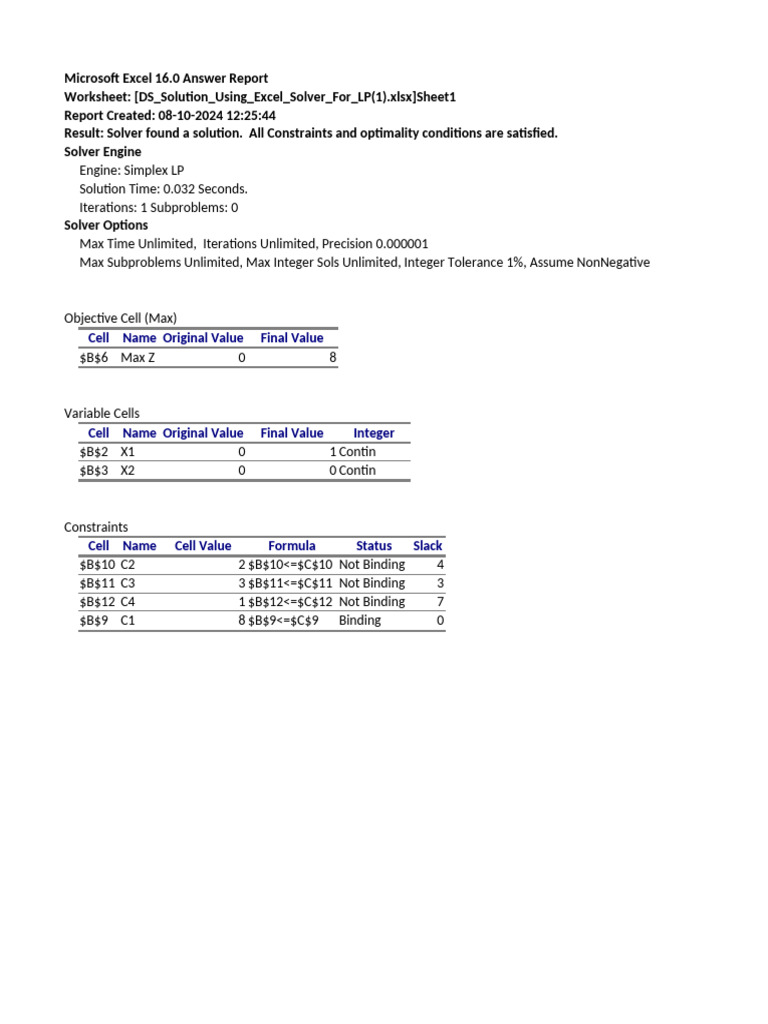 Microsoft Excel 16.0 Answer Report
Worksheet: [DS_Solution_Using_Excel_Solver_For_LP(1).xlsx]Sheet1
Report Created: 08-10-2024 12:25:44
Result: Solver found a solution. All Constraints and optimality conditions are satisfied.
Solver Engine
Engine: Simplex LP
Solution Time: 0.032 Seconds.
Iterations: 1 Subproblems: 0
Solver Options
Max Time Unlimited, Iterations Unlimited, Precision 0.000001
Max Subproblems Unlimited, Max Integer Sols Unlimited, Integer Tolerance 1%, Assume NonNegative

Objective Cell (Max)

| Cell | Name | Original Value | Final Value |
|---|---|---|---|
| \$B\$6 | Max Z | 0 | 8 |

Variable Cells

| Cell | Name | Original Value | Final Value | Integer |
|---|---|---|---|---|
| \$B\$2 | X1 | 0 | 1 | Contin |
| \$B\$3 | X2 | 0 | 0 | Contin |

Constraints

| Cell | Name | Cell Value | Formula | Status | Slack |
|---|---|---|---|---|---|
| \$B\$10 | C2 | 2 | \$B\$10<=\$C\$10 | Not Binding | 4 |
| \$B\$11 | C3 | 3 | \$B\$11<=\$C\$11 | Not Binding | 3 |
| \$B\$12 | C4 | 1 | \$B\$12<=\$C\$12 | Not Binding | 7 |
| \$B\$9 | C1 | 8 | \$B\$9<=\$C\$9 | Binding | 0 |